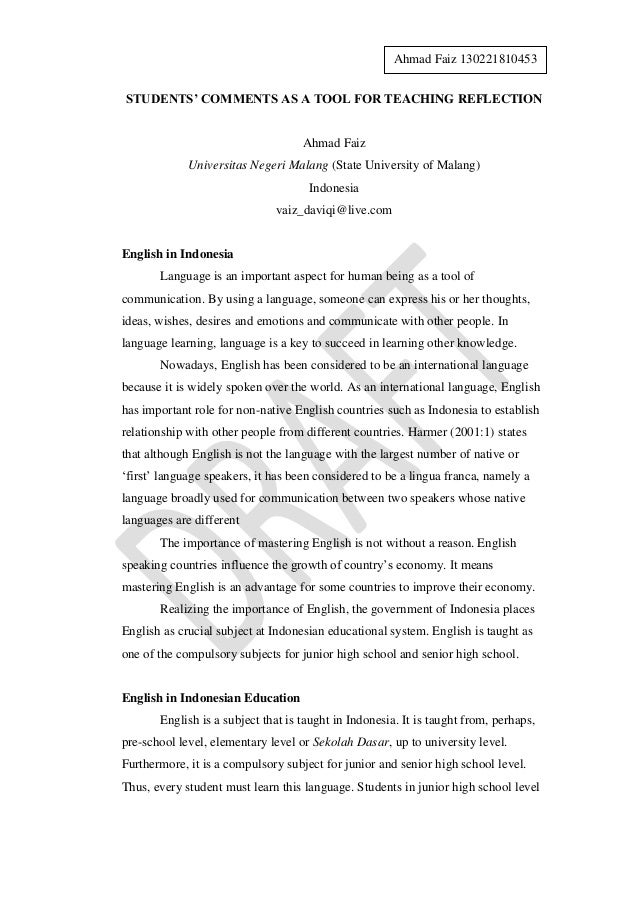 Ahmad Faiz 130221810453

STUDENTS' COMMENTS AS A TOOL FOR TEACHING REFLECTION

Ahmad Faiz
Universitas Negeri Malang (State University of Malang)
Indonesia
vaiz_daviqi@live.com

DRAFT

English in Indonesia

Language is an important aspect for human being as a tool of communication. By using a language, someone can express his or her thoughts, ideas, wishes, desires and emotions and communicate with other people. In language learning, language is a key to succeed in learning other knowledge.

Nowadays, English has been considered to be an international language because it is widely spoken over the world. As an international language, English has important role for non-native English countries such as Indonesia to establish relationship with other people from different countries. Harmer (2001:1) states that although English is not the language with the largest number of native or 'first' language speakers, it has been considered to be a lingua franca, namely a language broadly used for communication between two speakers whose native languages are different

The importance of mastering English is not without a reason. English speaking countries influence the growth of country's economy. It means mastering English is an advantage for some countries to improve their economy.

Realizing the importance of English, the government of Indonesia places English as crucial subject at Indonesian educational system. English is taught as one of the compulsory subjects for junior high school and senior high school.

English in Indonesian Education

English is a subject that is taught in Indonesia. It is taught from, perhaps, pre-school level, elementary level or Sekolah Dasar, up to university level. Furthermore, it is a compulsory subject for junior and senior high school level. Thus, every student must learn this language. Students in junior high school level